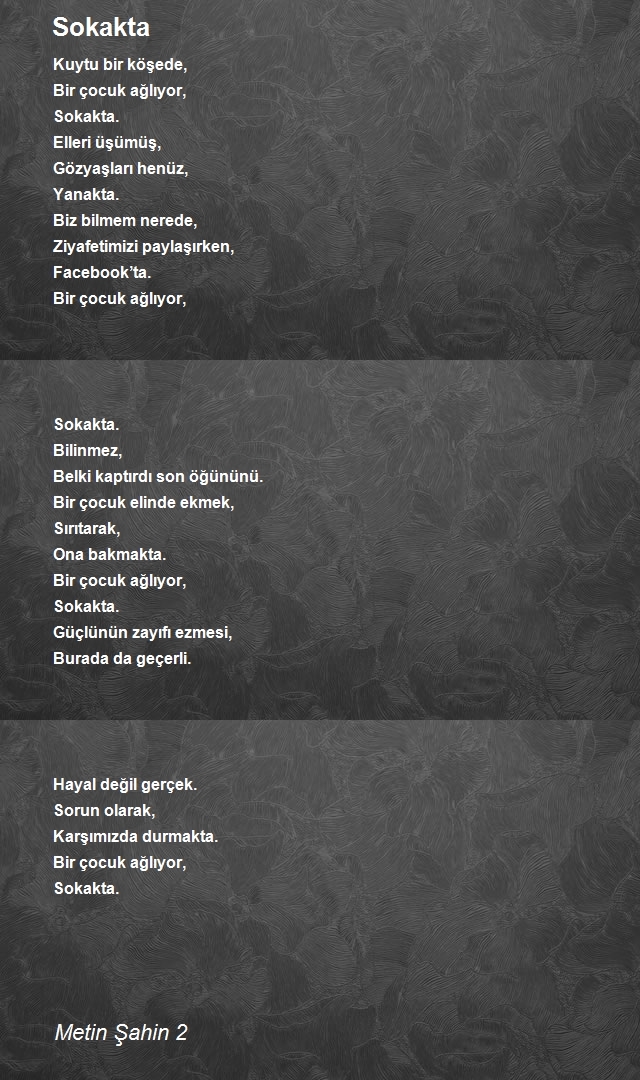 Sokakta

Kuytu bir köşede,
Bir çocuk ağlıyor,
Sokakta.
Elleri üşümüş,
Gözyaşları henüz,
Yanakta.
Biz bilmem nerede,
Ziyafetimizi paylaşırken,
Facebook'ta.
Bir çocuk ağlıyor,

Sokakta.
Bilinmez,
Belki kaptırdı son öğününü.
Bir çocuk elinde ekmek,
Sırıtarak,
Ona bakmakta.
Bir çocuk ağlıyor,
Sokakta.
Güçlünün zayıfı ezmesi,
Burada da geçerli.

Hayal değil gerçek.
Sorun olarak,
Karşımızda durmakta.
Bir çocuk ağlıyor,
Sokakta.

Metin Şahin 2